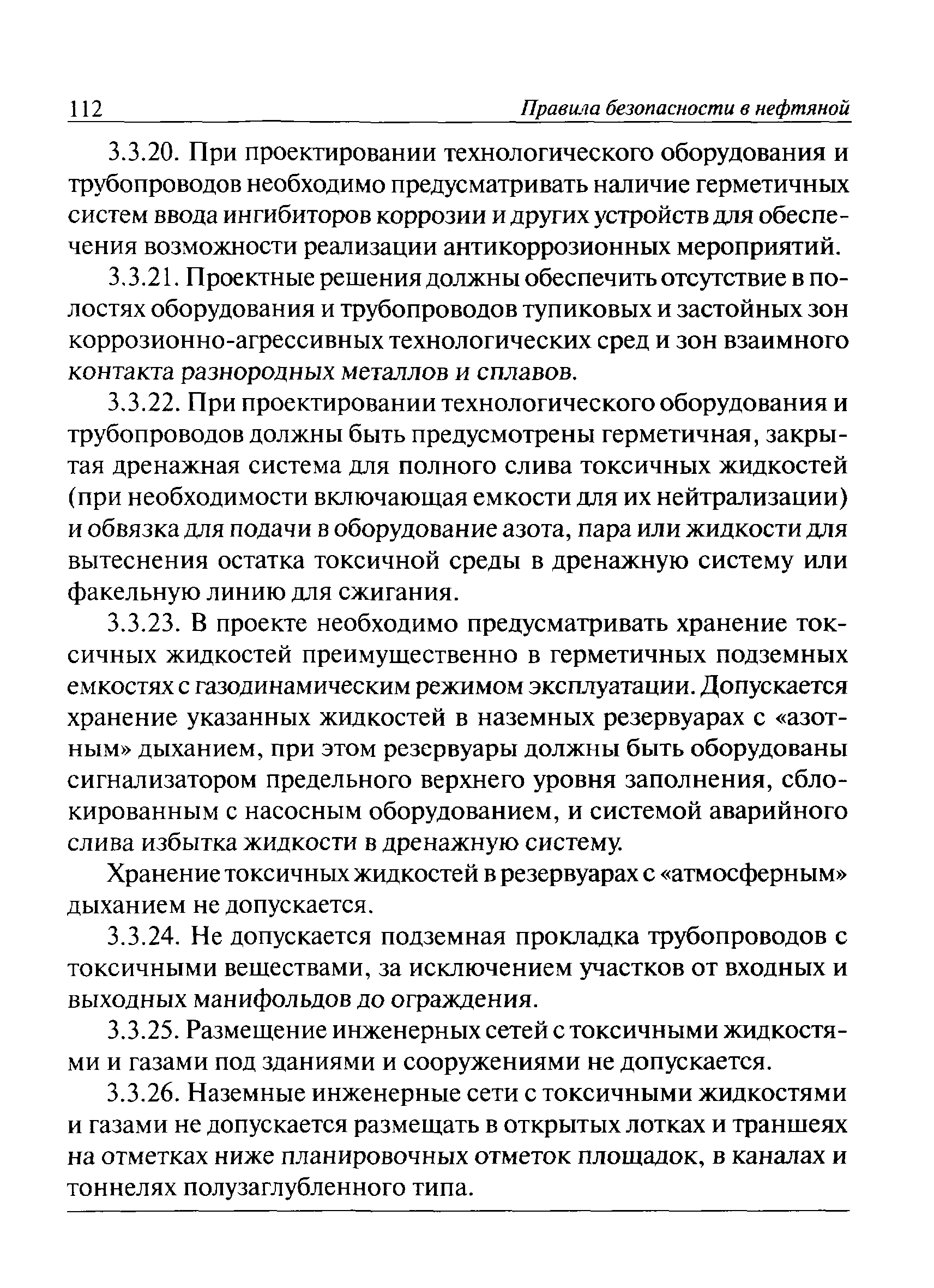 112 Правила безопасности в нефтяной

3.3.20. При проектировании технологического оборудования и трубопроводов необходимо предусматривать наличие герметичных систем ввода ингибиторов коррозии и других устройств для обеспечения возможности реализации антикоррозионных мероприятий.

3.3.21. Проектные решения должны обеспечить отсутствие в полостях оборудования и трубопроводов тупиковых и застойных зон коррозионно-агрессивных технологических сред и зон взаимного контакта разнородных металлов и сплавов.

3.3.22. При проектировании технологического оборудования и трубопроводов должны быть предусмотрены герметичная, закрытая дренажная система для полного слива токсичных жидкостей (при необходимости включающая емкости для их нейтрализации) и обвязка для подачи в оборудование азота, пара или жидкости для вытеснения остатка токсичной среды в дренажную систему или факельную линию для сжигания.

3.3.23. В проекте необходимо предусматривать хранение токсичных жидкостей преимущественно в герметичных подземных емкостях с газодинамическим режимом эксплуатации. Допускается хранение указанных жидкостей в наземных резервуарах с «азотным» дыханием, при этом резервуары должны быть оборудованы сигнализатором предельного верхнего уровня заполнения, сблокированным с насосным оборудованием, и системой аварийного слива избытка жидкости в дренажную систему.

Хранение токсичных жидкостей в резервуарах с «атмосферным» дыханием не допускается.

3.3.24. Не допускается подземная прокладка трубопроводов с токсичными веществами, за исключением участков от входных и выходных манифольдов до ограждения.

3.3.25. Размещение инженерных сетей с токсичными жидкостями и газами под зданиями и сооружениями не допускается.

3.3.26. Наземные инженерные сети с токсичными жидкостями и газами не допускается размещать в открытых лотках и траншеях на отметках ниже планировочных отметок площадок, в каналах и тоннелях полузаглубленного типа.